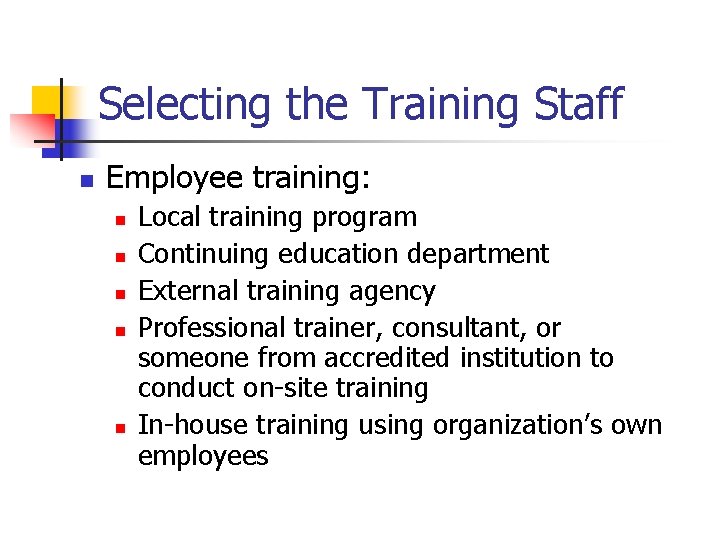 Selecting the Training Staff

• Employee training:
• Local training program
• Continuing education department
• External training agency
• Professional trainer, consultant, or someone from accredited institution to conduct on-site training
• In-house training using organization's own employees